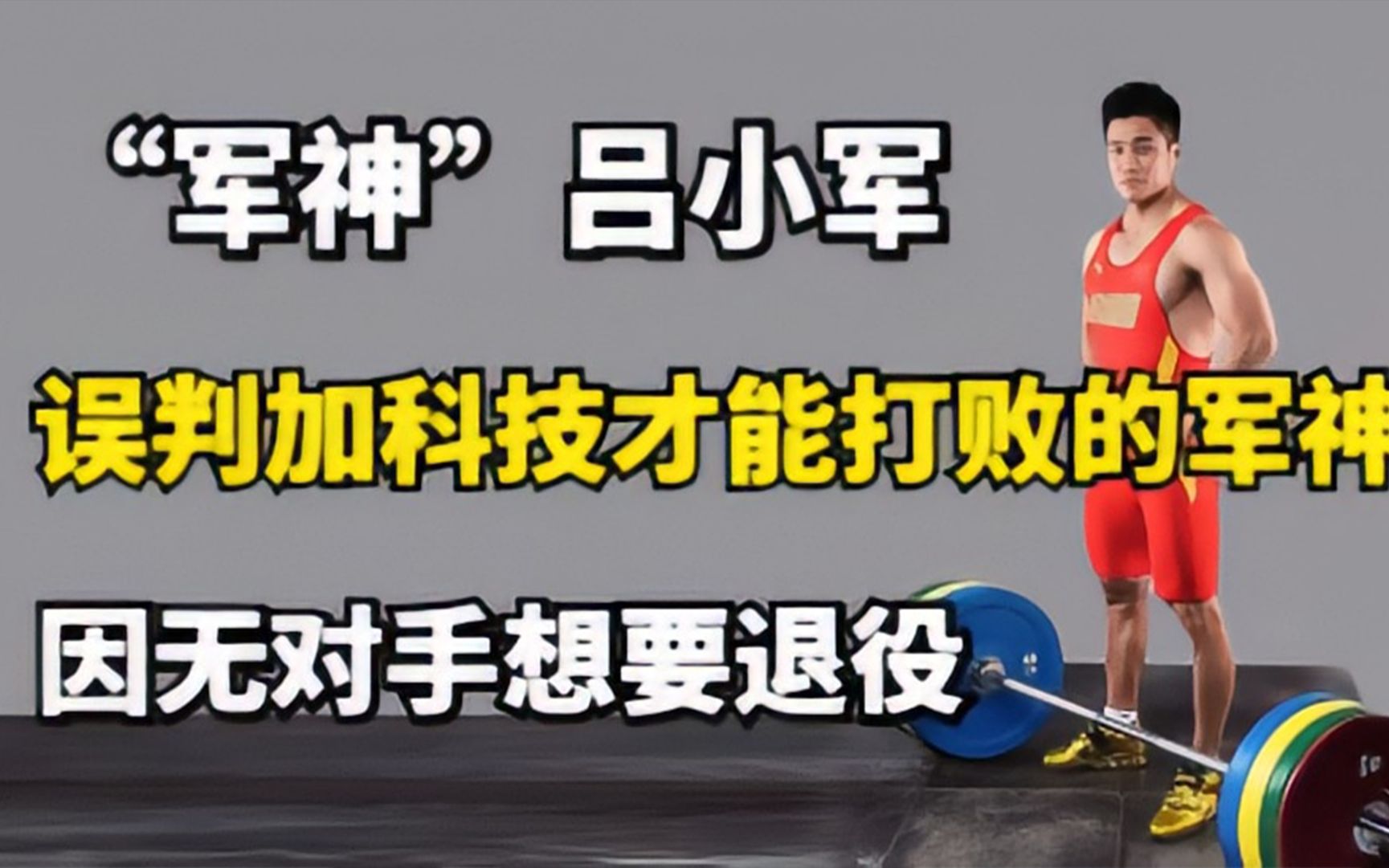 “军神”吕小军

误判加科技才能打败的军神

因无对手想要退役